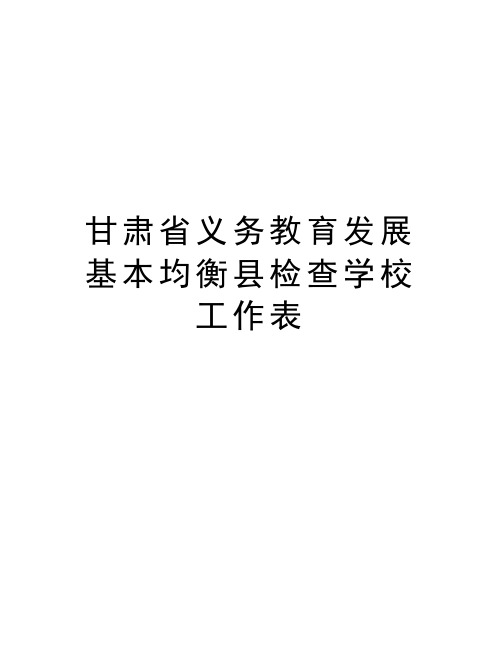 甘肃省义务教育发展基本均衡县检查学校工作表